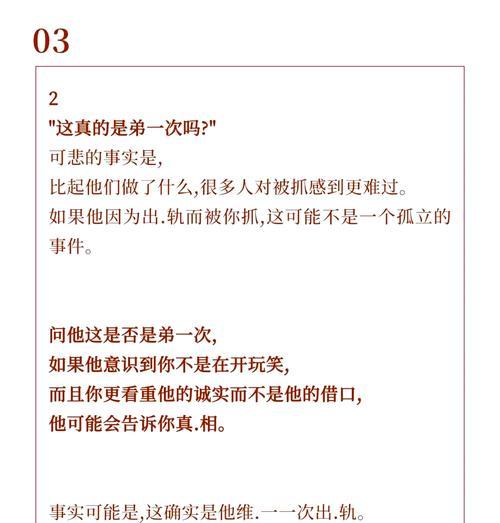 03

2

"这真的是弟一次吗?"

可悲的事实是,
比起他们做了什么,很多人对被抓感到更难过。
如果他因为出.轨而被你抓,这可能不是一个孤立的事件。

问他这是否是弟一次,
如果他意识到你不是在开玩笑,
而且你更看重他的诚实而不是他的借口,
他可能会告诉你真.相。

事实可能是,这确实是他维.一一次出.轨。